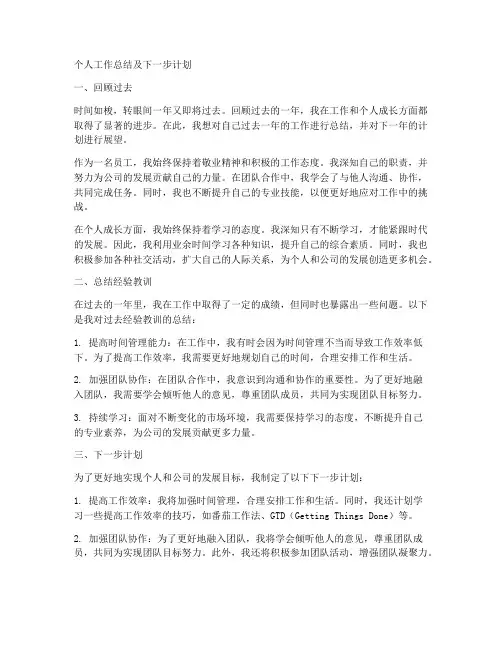 个人工作总结及下一步计划

一、回顾过去

时间如梭，转眼间一年又即将过去。回顾过去的一年，我在工作和个人成长方面都取得了显著的进步。在此，我想对自己过去一年的工作进行总结，并对下一年的计划进行展望。

作为一名员工，我始终保持着敬业精神和积极的工作态度。我深知自己的职责，并努力为公司的发展贡献自己的力量。在团队合作中，我学会了与他人沟通、协作，共同完成任务。同时，我也不断提升自己的专业技能，以便更好地应对工作中的挑战。

在个人成长方面，我始终保持着学习的态度。我深知只有不断学习，才能紧跟时代的发展。因此，我利用业余时间学习各种知识，提升自己的综合素质。同时，我也积极参加各种社交活动，扩大自己的人际关系，为个人和公司的发展创造更多机会。

二、总结经验教训

在过去的一年里，我在工作中取得了一定的成绩，但同时也暴露出一些问题。以下是我对过去经验教训的总结：

1. 提高时间管理能力：在工作中，我有时会因为时间管理不当而导致工作效率低下。为了提高工作效率，我需要更好地规划自己的时间，合理安排工作和生活。

2. 加强团队协作：在团队合作中，我意识到沟通和协作的重要性。为了更好地融入团队，我需要学会倾听他人的意见，尊重团队成员，共同为实现团队目标努力。

3. 持续学习：面对不断变化的市场环境，我需要保持学习的态度，不断提升自己的专业素养，为公司的发展贡献更多力量。

三、下一步计划

为了更好地实现个人和公司的发展目标，我制定了以下下一步计划：

1. 提高工作效率：我将加强时间管理，合理安排工作和生活。同时，我还计划学习一些提高工作效率的技巧，如番茄工作法、GTD（Getting Things Done）等。

2. 加强团队协作：为了更好地融入团队，我将学会倾听他人的意见，尊重团队成员，共同为实现团队目标努力。此外，我还将积极参加团队活动，增强团队凝聚力。